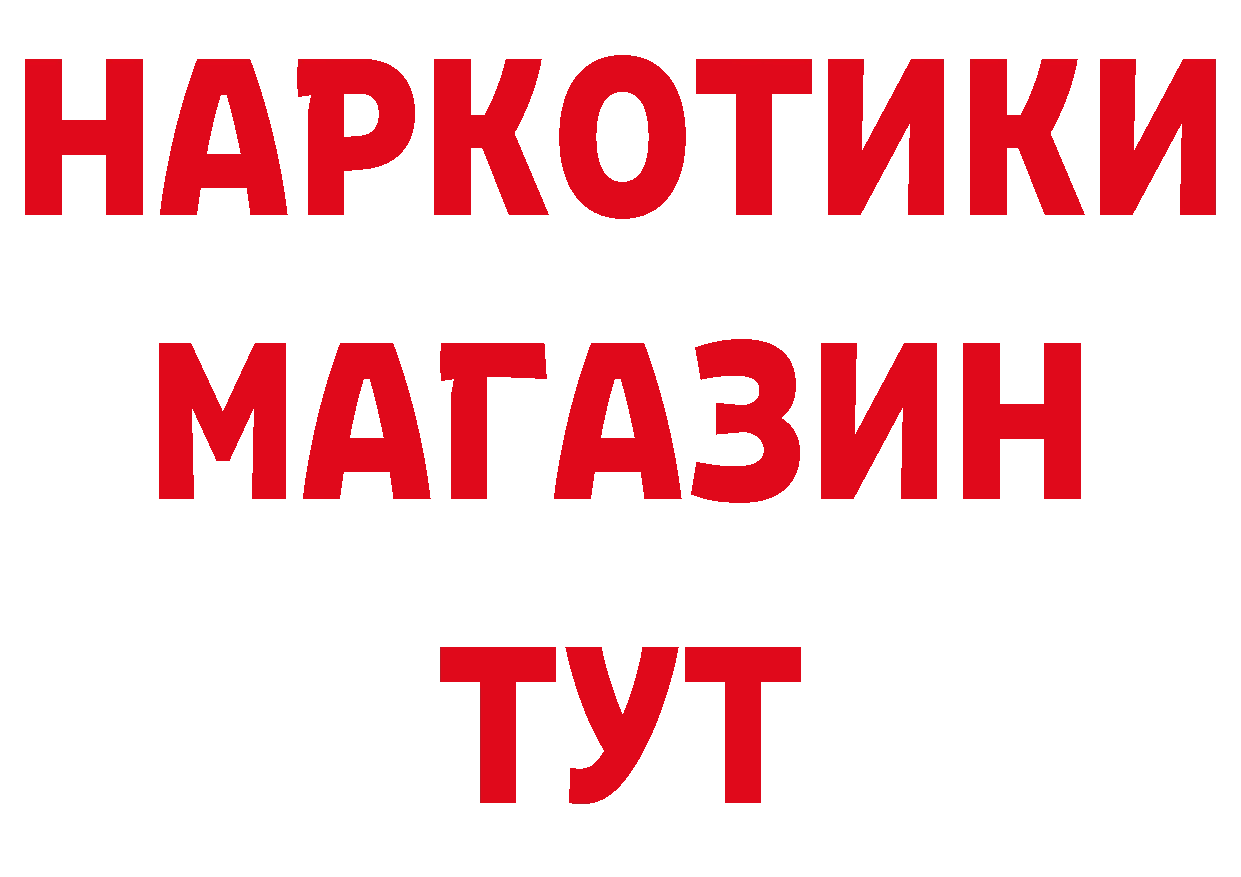 НАРКОТИКИ
МАГАЗИН
ТУТ